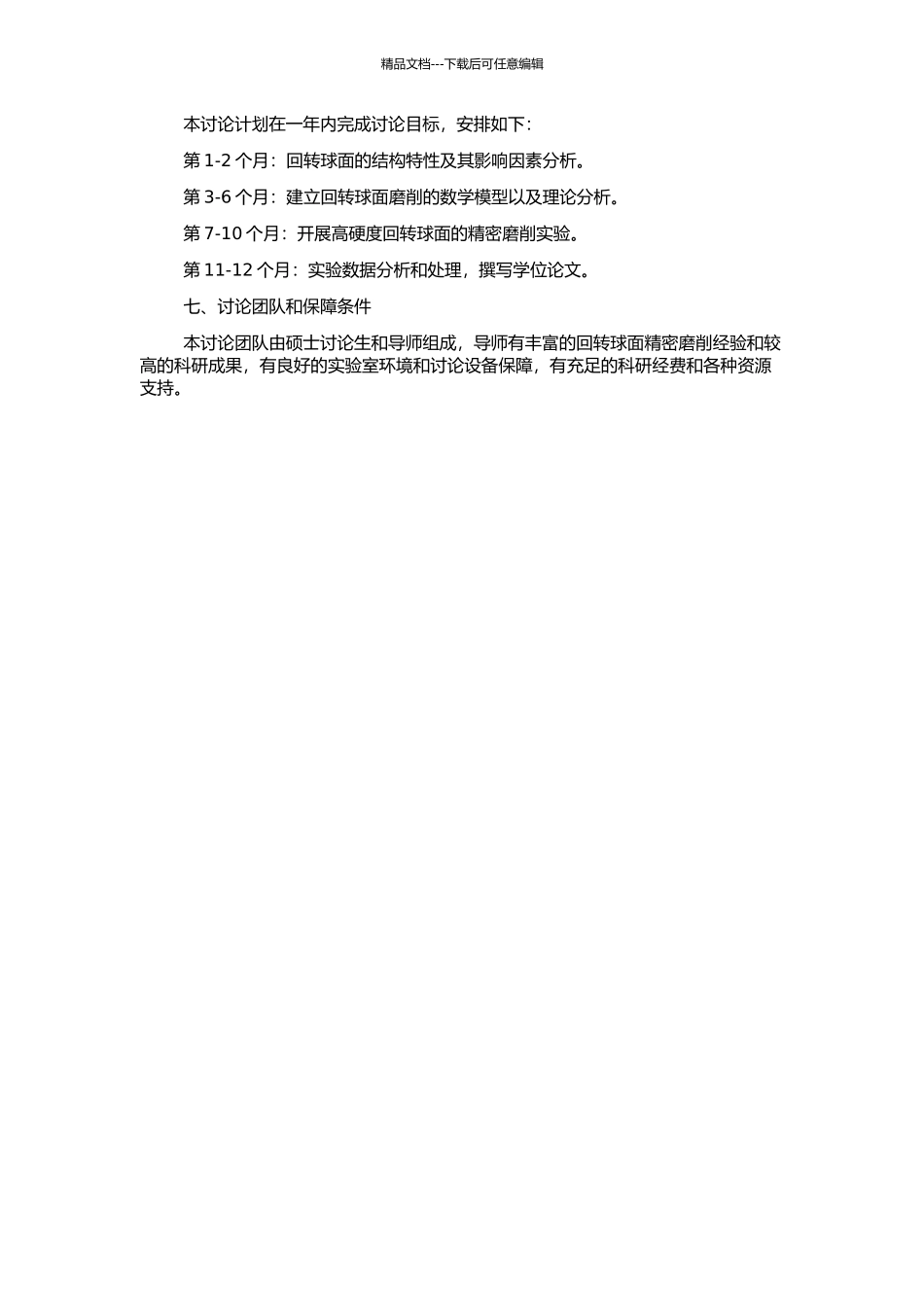 精品文档---下载后可任意编辑

本讨论计划在一年内完成讨论目标，安排如下：

第1-2个月：回转球面的结构特性及其影响因素分析。

第3-6个月：建立回转球面磨削的数学模型以及理论分析。

第7-10个月：开展高硬度回转球面的精密磨削实验。

第11-12个月：实验数据分析和处理，撰写学位论文。

七、讨论团队和保障条件

本讨论团队由硕士讨论生和导师组成，导师有丰富的回转球面精密磨削经验和较高的科研成果，有良好的实验室环境和讨论设备保障，有充足的科研经费和各种资源支持。